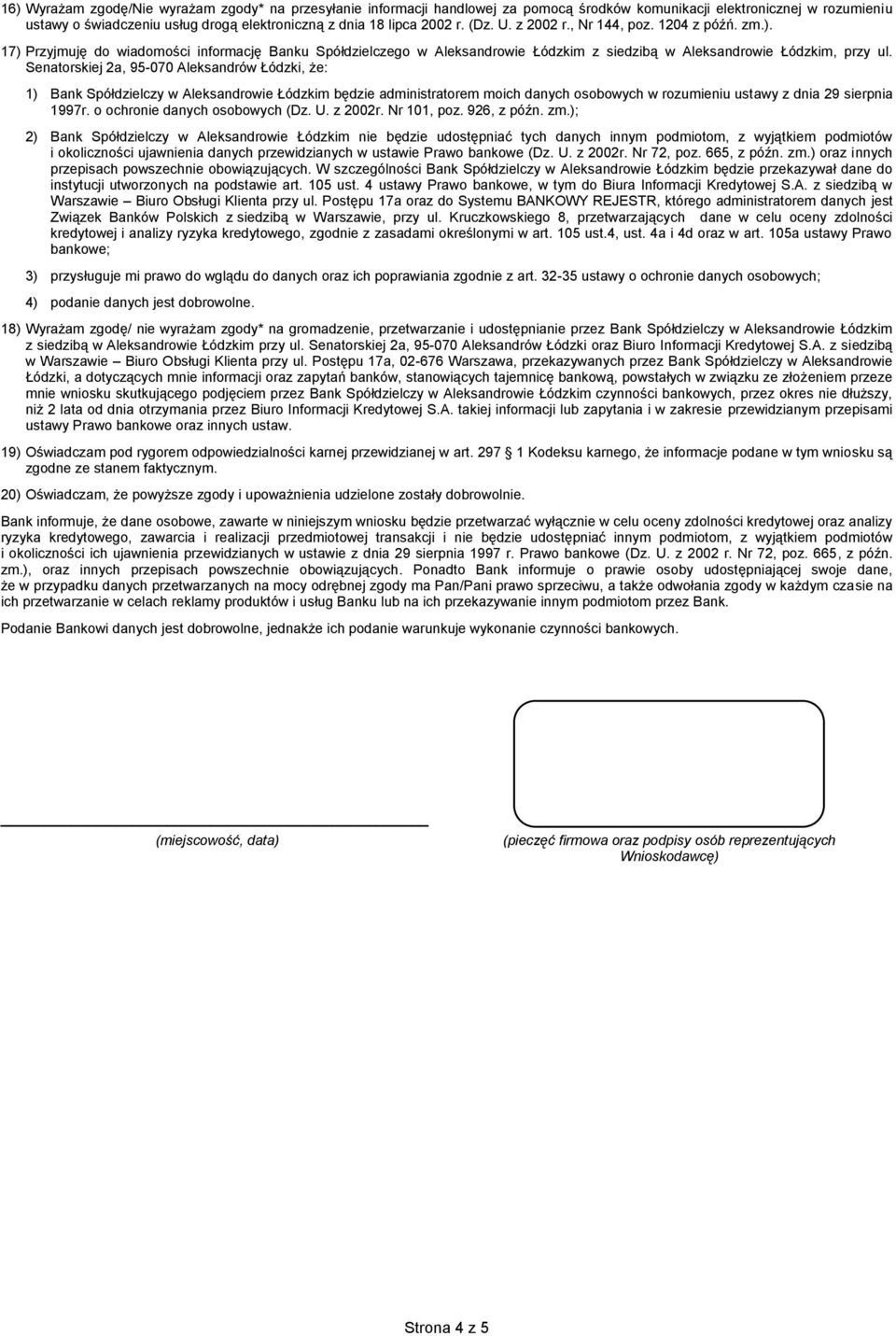 16) Wyrażam zgodę/Nie wyrażam zgody* na przesyłanie informacji handlowej za pomocą środków komunikacji elektronicznej w rozumieniu ustawy o świadczeniu usług drogą elektroniczną z dnia 18 lipca 2002 r. (Dz. U. z 2002 r., Nr 144, poz. 1204 z późń. zm.).

17) Przyjmuję do wiadomości informację Banku Spółdzielczego w Aleksandrowie Łódzkim z siedzibą w Aleksandrowie Łódzkim, przy ul. Senatorskiej 2a, 95-070 Aleksandrów Łódzki, że:

1) Bank Spółdzielczy w Aleksandrowie Łódzkim będzie administratorem moich danych osobowych w rozumieniu ustawy z dnia 29 sierpnia 1997r. o ochronie danych osobowych (Dz. U. z 2002r. Nr 101, poz. 926, z późn. zm.);

2) Bank Spółdzielczy w Aleksandrowie Łódzkim nie będzie udostępniać tych danych innym podmiotom, z wyjątkiem podmiotów i okoliczności ujawnienia danych przewidzianych w ustawie Prawo bankowe (Dz. U. z 2002r. Nr 72, poz. 665, z późn. zm.) oraz innych przepisach powszechnie obowiązujących. W szczególności Bank Spółdzielczy w Aleksandrowie Łódzkim będzie przekazywał dane do instytucji utworzonych na podstawie art. 105 ust. 4 ustawy Prawo bankowe, w tym do Biura Informacji Kredytowej S.A. z siedzibą w Warszawie – Biuro Obsługi Klienta przy ul. Postępu 17a oraz do Systemu BANKOWY REJESTR, którego administratorem danych jest Związek Banków Polskich z siedzibą w Warszawie, przy ul. Kruczkowskiego 8, przetwarzających dane w celu oceny zdolności kredytowej i analizy ryzyka kredytowego, zgodnie z zasadami określonymi w art. 105 ust.4, ust. 4a i 4d oraz w art. 105a ustawy Prawo bankowe;

3) przysługuje mi prawo do wglądu do danych oraz ich poprawiania zgodnie z art. 32-35 ustawy o ochronie danych osobowych;

4) podanie danych jest dobrowolne.

18) Wyrażam zgodę/ nie wyrażam zgody* na gromadzenie, przetwarzanie i udostępnianie przez Bank Spółdzielczy w Aleksandrowie Łódzkim z siedzibą w Aleksandrowie Łódzkim przy ul. Senatorskiej 2a, 95-070 Aleksandrów Łódzki oraz Biuro Informacji Kredytowej S.A. z siedzibą w Warszawie – Biuro Obsługi Klienta przy ul. Postępu 17a, 02-676 Warszawa, przekazywanych przez Bank Spółdzielczy w Aleksandrowie Łódzki, a dotyczących mnie informacji oraz zapytań banków, stanowiących tajemnicę bankową, powstałych w związku ze złożeniem przeze mnie wniosku skutkującego podjęciem przez Bank Spółdzielczy w Aleksandrowie Łódzkim czynności bankowych, przez okres nie dłuższy, niż 2 lata od dnia otrzymania przez Biuro Informacji Kredytowej S.A. takiej informacji lub zapytania i w zakresie przewidzianym przepisami ustawy Prawo bankowe oraz innych ustaw.

19) Oświadczam pod rygorem odpowiedzialności karnej przewidzianej w art. 297 § 1 Kodeksu karnego, że informacje podane w tym wniosku są zgodne ze stanem faktycznym.

20) Oświadczam, że powyższe zgody i upoważnienia udzielone zostały dobrowolnie.

Bank informuje, że dane osobowe, zawarte w niniejszym wniosku będzie przetwarzać wyłącznie w celu oceny zdolności kredytowej oraz analizy ryzyka kredytowego, zawarcia i realizacji przedmiotowej transakcji i nie będzie udostępniać innym podmiotom, z wyjątkiem podmiotów i okoliczności ich ujawnienia przewidzianych w ustawie z dnia 29 sierpnia 1997 r. Prawo bankowe (Dz. U. z 2002 r. Nr 72, poz. 665, z późn. zm.), oraz innych przepisach powszechnie obowiązujących. Ponadto Bank informuje o prawie osoby udostępniającej swoje dane, że w przypadku danych przetwarzanych na mocy odrębnej zgody ma Pan/Pani prawo sprzeciwu, a także odwołania zgody w każdym czasie na ich przetwarzanie w celach reklamy produktów i usług Banku lub na ich przekazywanie innym podmiotom przez Bank.

Podanie Bankowi danych jest dobrowolne, jednakże ich podanie warunkuje wykonanie czynności bankowych.

(miejscowość, data)

(pieczęć firmowa oraz podpisy osób reprezentujących Wnioskodawcę)

Strona 4 z 5